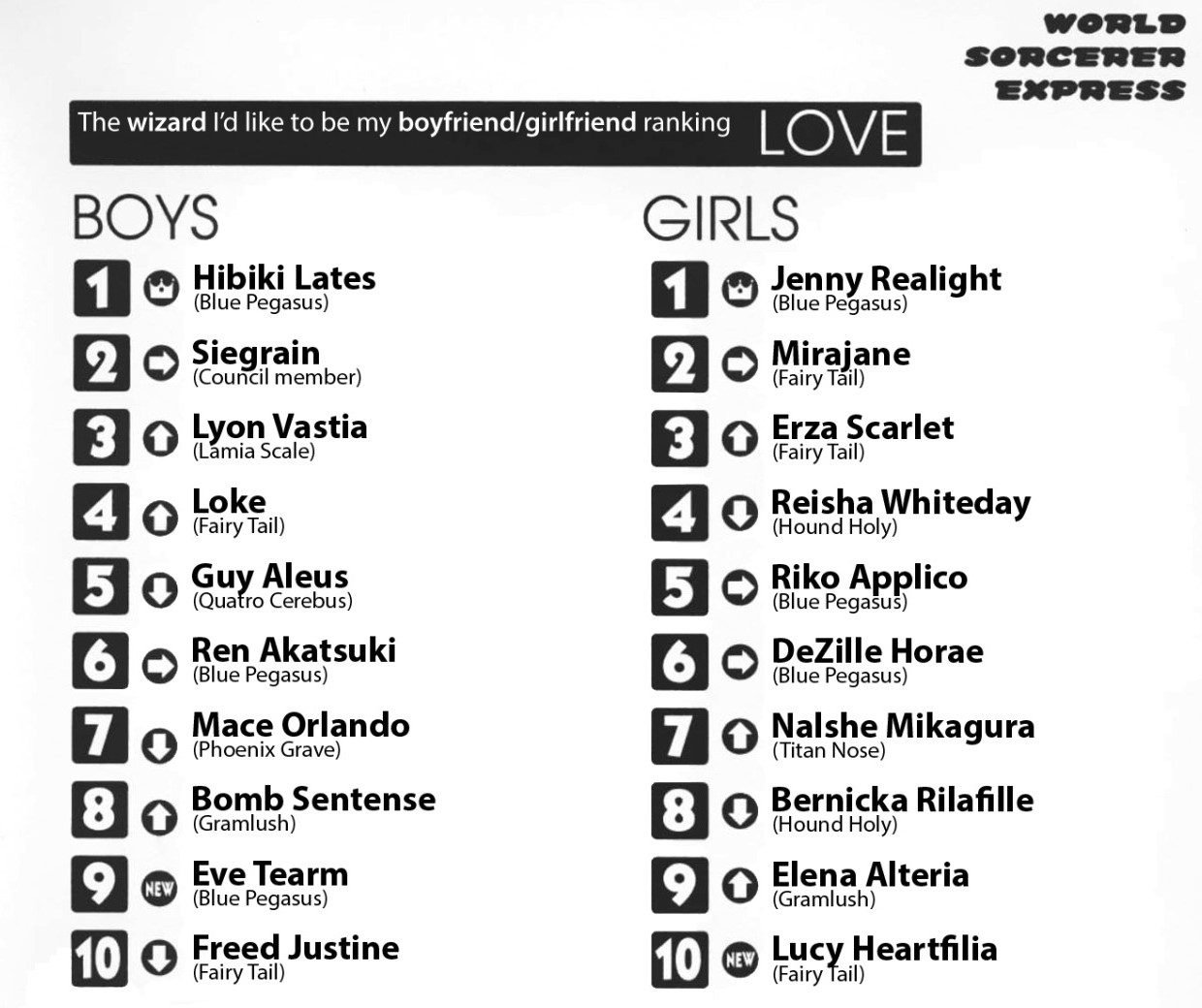 WORLD SORCERER EXPRESS

The wizard I'd like to be my boyfriend/girlfriend ranking LOVE

BOYS

1 Hibiki Lates (Blue Pegasus)
2 Siegrain (Council member)
3 Lyon Vastia (Lamia Scale)
4 Loke (Fairy Tail)
5 Guy Aleus (Quatro Cerebus)
6 Ren Akatsuki (Blue Pegasus)
7 Mace Orlando (Phoenix Grave)
8 Bomb Sentense (Gramlush)
9 NEW Eve Tearm (Blue Pegasus)
10 Freed Justine (Fairy Tail)

GIRLS

1 Jenny Realight (Blue Pegasus)
2 Mirajane (Fairy Tail)
3 Erza Scarlet (Fairy Tail)
4 Reisha Whiteday (Hound Holy)
5 Riko Applico (Blue Pegasus)
6 DeZille Horae (Blue Pegasus)
7 Nalshe Mikagura (Titan Nose)
8 Bernicka Rilafille (Hound Holy)
9 Elena Alteria (Gramlush)
10 NEW Lucy Heartfilia (Fairy Tail)